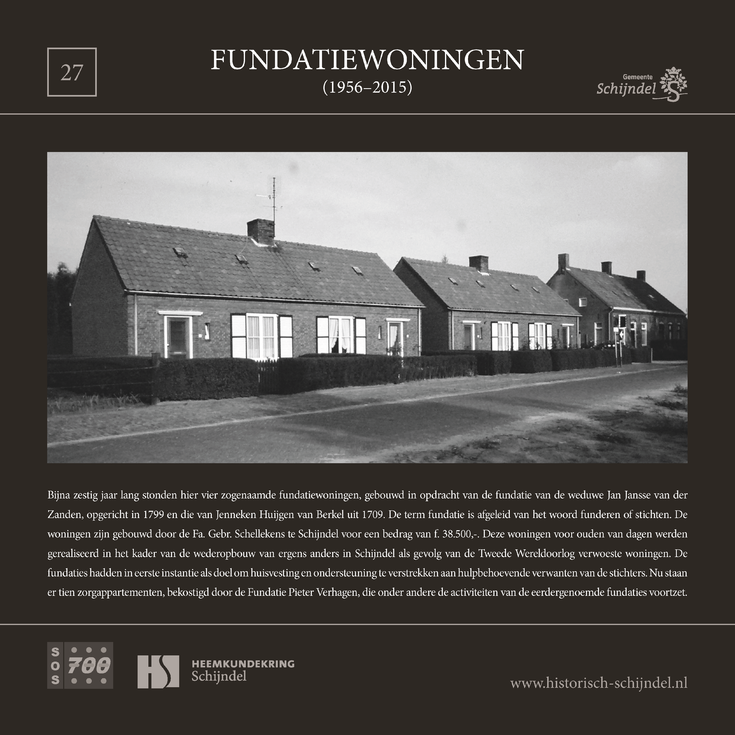 27

FUNDATIEWONINGEN
(1956–2015)

Gemeente Schijndel

Bijna zestig jaar lang stonden hier vier zogenaamde fundatiewoningen, gebouwd in opdracht van de fundatie van de weduwe Jan Jansse van der Zanden, opgericht in 1799 en die van Jenneken Huijgen van Berkel uit 1709. De term fundatie is afgeleid van het woord funderen of stichten. De woningen zijn gebouwd door de Fa. Gebr. Schellekens te Schijndel voor een bedrag van f. 38.500,-. Deze woningen voor ouden van dagen werden gerealiseerd in het kader van de wederopbouw van ergens anders in Schijndel als gevolg van de Tweede Wereldoorlog verwoeste woningen. De fundaties hadden in eerste instantie als doel om huisvesting en ondersteuning te verstrekken aan hulpbehoevende verwanten van de stichters. Nu staan er tien zorgappartementen, bekostigd door de Fundatie Pieter Verhagen, die onder andere de activiteiten van de eerdergenoemde fundaties voortzet.

SOS 700

HS HEEMKUNDEKRING Schijndel

www.historisch-schijndel.nl